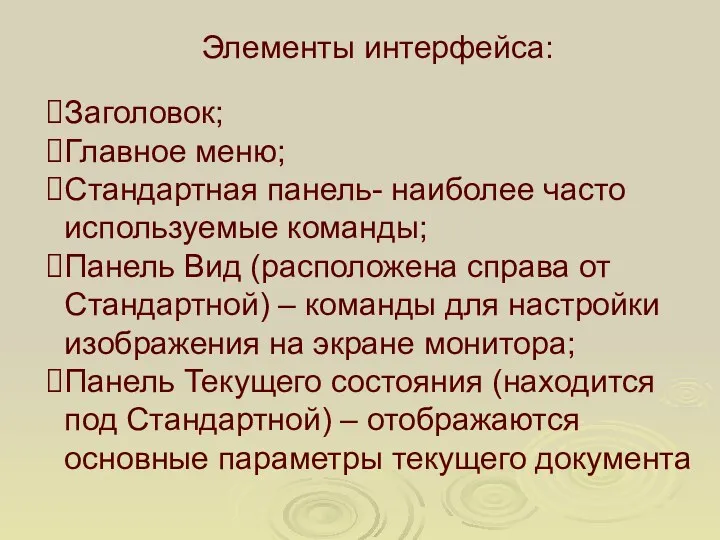 Элементы интерфейса:

Заголовок;
Главное меню;
Стандартная панель- наиболее часто используемые команды;
Панель Вид (расположена справа от Стандартной) – команды для настройки изображения на экране монитора;
Панель Текущего состояния (находится под Стандартной) – отображаются основные параметры текущего документа